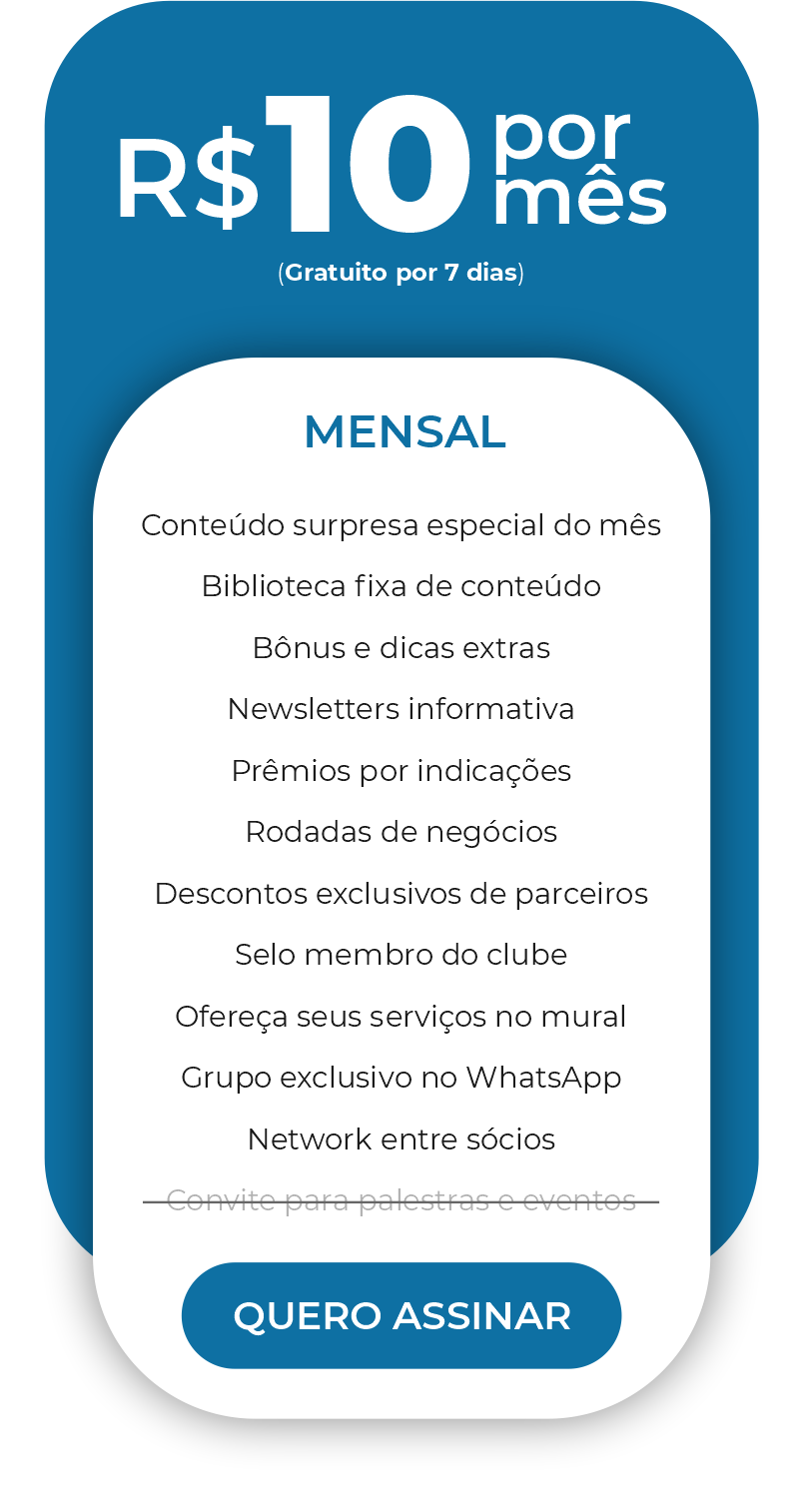 R$10 por mês

(Gratuito por 7 dias)

MENSAL

Conteúdo surpresa especial do mês

Biblioteca fixa de conteúdo

Bônus e dicas extras

Newsletters informativa

Prêmios por indicações

Rodadas de negócios

Descontos exclusivos de parceiros

Selo membro do clube

Ofereça seus serviços no mural

Grupo exclusivo no WhatsApp

Network entre sócios

Convite para palestras e eventos

QUERO ASSINAR